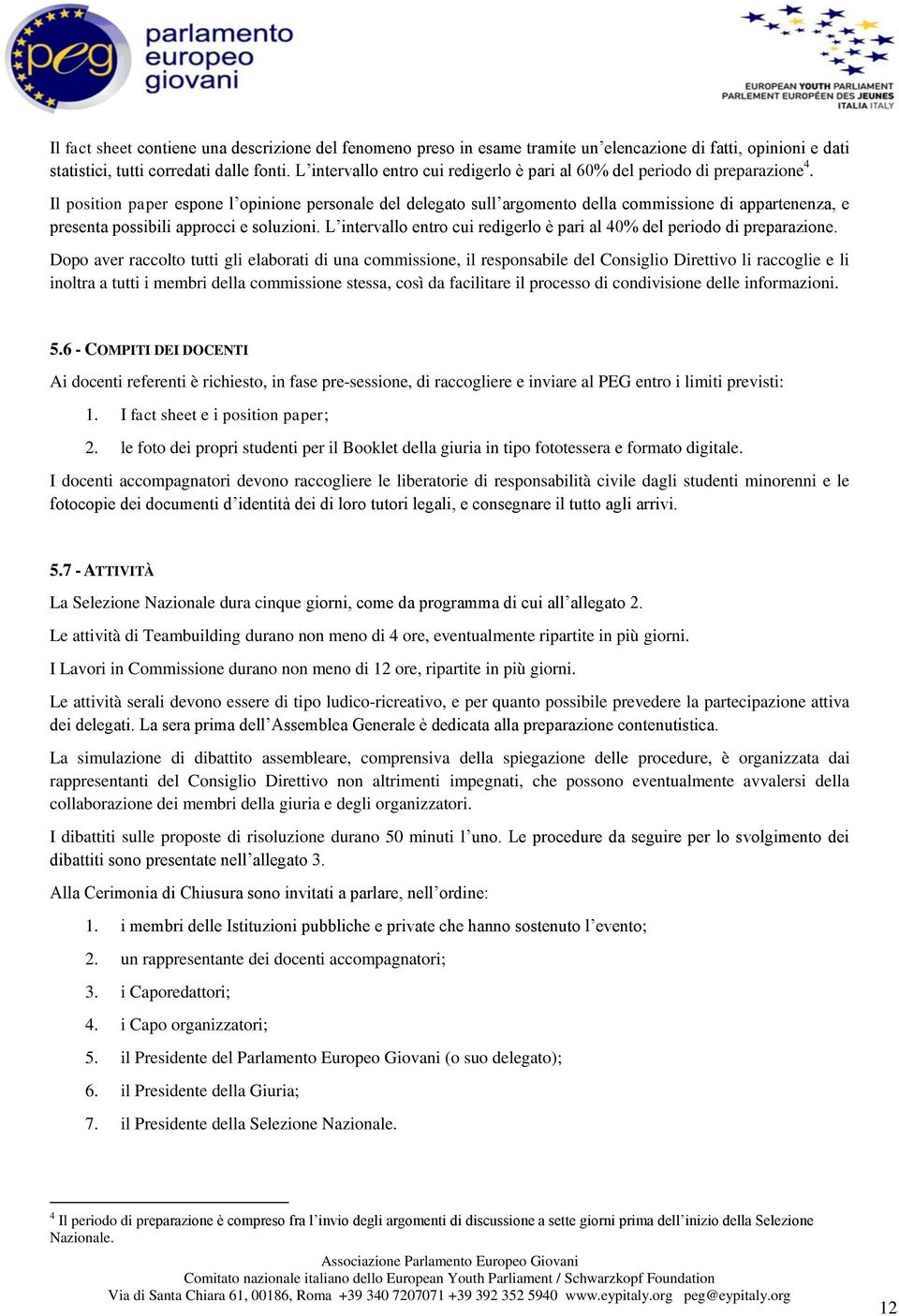 peg parlamento europeo giovani

EUROPEAN YOUTH PARLIAMENT
PARLEMENT EUROPÉEN DES JEUNES
ITALIA ITALY

Il fact sheet contiene una descrizione del fenomeno preso in esame tramite un'elencazione di fatti, opinioni e dati statistici, tutti corredati dalle fonti. L'intervallo entro cui redigerlo è pari al 60% del periodo di preparazione$^4$.

Il position paper espone l'opinione personale del delegato sull'argomento della commissione di appartenenza, e presenta possibili approcci e soluzioni. L'intervallo entro cui redigerlo è pari al 40% del periodo di preparazione.

Dopo aver raccolto tutti gli elaborati di una commissione, il responsabile del Consiglio Direttivo li raccoglie e li inoltra a tutti i membri della commissione stessa, così da facilitare il processo di condivisione delle informazioni.

5.6 - COMPITI DEI DOCENTI

Ai docenti referenti è richiesto, in fase pre-sessione, di raccogliere e inviare al PEG entro i limiti previsti:

1. I fact sheet e i position paper;
2. le foto dei propri studenti per il Booklet della giuria in tipo fototessera e formato digitale.

I docenti accompagnatori devono raccogliere le liberatorie di responsabilità civile dagli studenti minorenni e le fotocopie dei documenti d'identità dei di loro tutori legali, e consegnare il tutto agli arrivi.

5.7 - ATTIVITÀ

La Selezione Nazionale dura cinque giorni, come da programma di cui all'allegato 2.

Le attività di Teambuilding durano non meno di 4 ore, eventualmente ripartite in più giorni.

I Lavori in Commissione durano non meno di 12 ore, ripartite in più giorni.

Le attività serali devono essere di tipo ludico-ricreativo, e per quanto possibile prevedere la partecipazione attiva dei delegati. La sera prima dell'Assemblea Generale è dedicata alla preparazione contenutistica.

La simulazione di dibattito assembleare, comprensiva della spiegazione delle procedure, è organizzata dai rappresentanti del Consiglio Direttivo non altrimenti impegnati, che possono eventualmente avvalersi della collaborazione dei membri della giuria e degli organizzatori.

I dibattiti sulle proposte di risoluzione durano 50 minuti l'uno. Le procedure da seguire per lo svolgimento dei dibattiti sono presentate nell'allegato 3.

Alla Cerimonia di Chiusura sono invitati a parlare, nell'ordine:

1. i membri delle Istituzioni pubbliche e private che hanno sostenuto l'evento;
2. un rappresentante dei docenti accompagnatori;
3. i Caporedattori;
4. i Capo organizzatori;
5. il Presidente del Parlamento Europeo Giovani (o suo delegato);
6. il Presidente della Giuria;
7. il Presidente della Selezione Nazionale.

$^4$ Il periodo di preparazione è compreso fra l'invio degli argomenti di discussione a sette giorni prima dell'inizio della Selezione Nazionale.

Associazione Parlamento Europeo Giovani
Comitato nazionale italiano dello European Youth Parliament / Schwarzkopf Foundation
Via di Santa Chiara 61, 00186, Roma +39 340 7207071 +39 392 352 5940 www.eypitaly.org peg@eypitaly.org

12